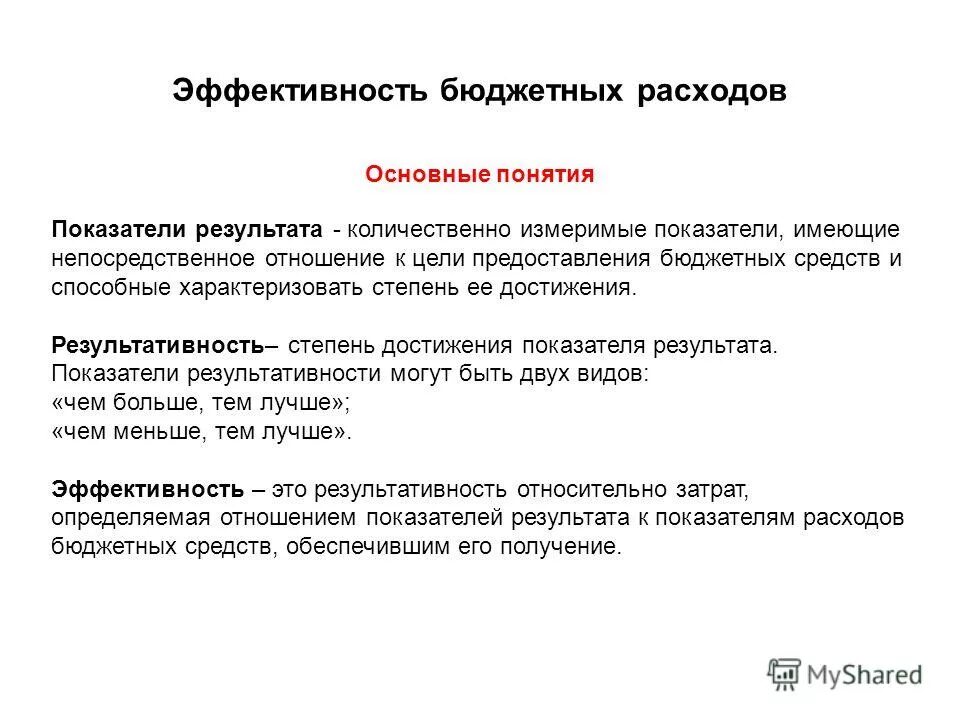 Эффективность бюджетных расходов

Основные понятия

Показатели результата - количественно измеримые показатели, имеющие непосредственное отношение к цели предоставления бюджетных средств и способные характеризовать степень ее достижения.

Результативность– степень достижения показателя результата.
Показатели результативности могут быть двух видов:
«чем больше, тем лучше»;
«чем меньше, тем лучше».

Эффективность – это результативность относительно затрат, определяемая отношением показателей результата к показателям расходов бюджетных средств, обеспечившим его получение.

MyShared